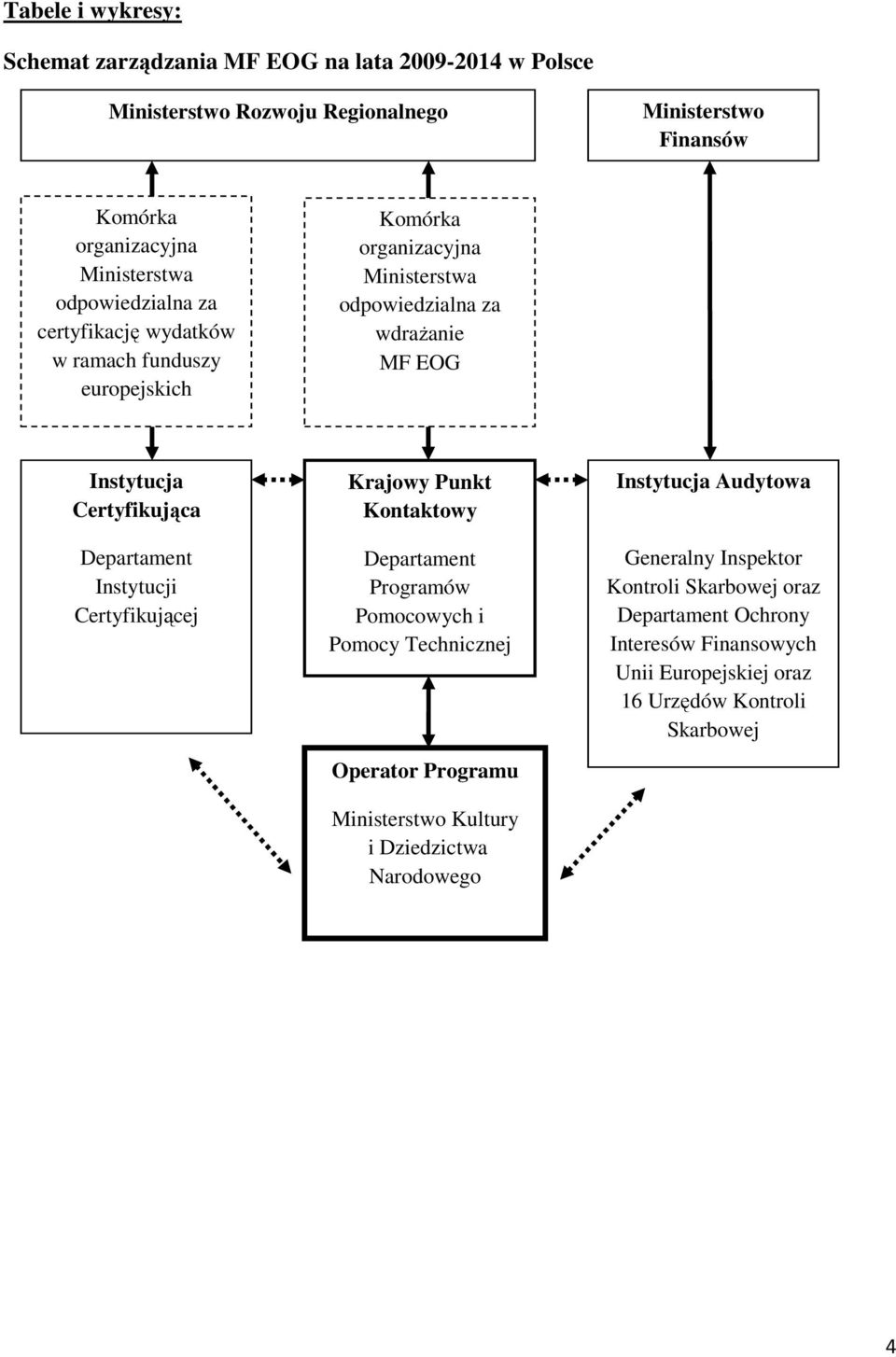 Tabele i wykresy:

Schemat zarządzania MF EOG na lata 2009-2014 w Polsce

Ministerstwo Rozwoju Regionalnego

Ministerstwo Finansów

Komórka organizacyjna Ministerstwa odpowiedzialna za certyfikację wydatków w ramach funduszy europejskich

Komórka organizacyjna Ministerstwa odpowiedzialna za wdrażanie MF EOG

Instytucja Certyfikująca

Departament Instytucji Certyfikującej

Krajowy Punkt Kontaktowy

Departament Programów Pomocowych i Pomocy Technicznej

Instytucja Audytowa

Generalny Inspektor Kontroli Skarbowej oraz Departament Ochrony Interesów Finansowych Unii Europejskiej oraz 16 Urzędów Kontroli Skarbowej

Operator Programu

Ministerstwo Kultury i Dziedzictwa Narodowego

4